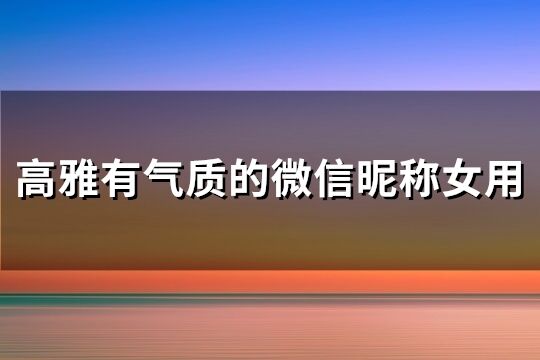 高雅有气质的微信昵称女用